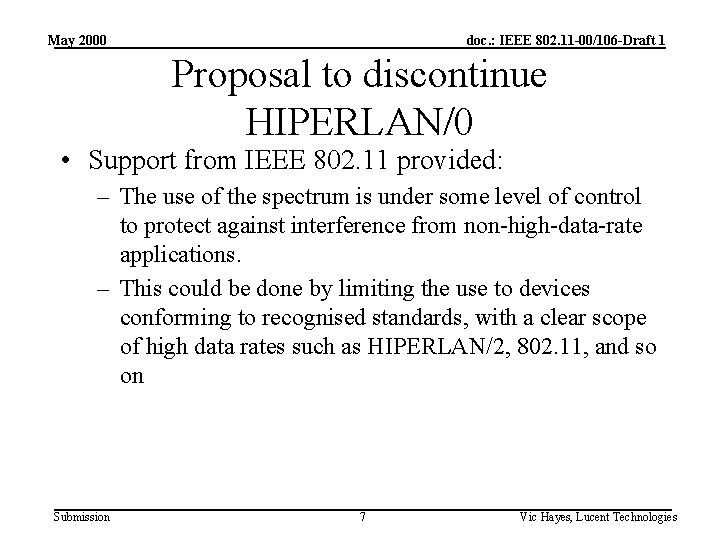 May 2000

doc.: IEEE 802.11-00/106-Draft 1

Proposal to discontinue HIPERLAN/0

• Support from IEEE 802.11 provided:

– The use of the spectrum is under some level of control to protect against interference from non-high-data-rate applications.

– This could be done by limiting the use to devices conforming to recognised standards, with a clear scope of high data rates such as HIPERLAN/2, 802.11, and so on

Submission

7

Vic Hayes, Lucent Technologies